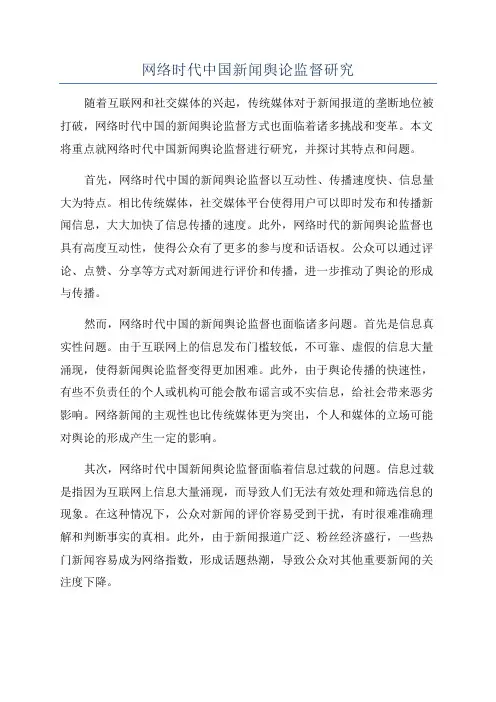 网络时代中国新闻舆论监督研究

随着互联网和社交媒体的兴起，传统媒体对于新闻报道的垄断地位被打破，网络时代中国的新闻舆论监督方式也面临着诸多挑战和变革。本文将重点就网络时代中国新闻舆论监督进行研究，并探讨其特点和问题。

首先，网络时代中国的新闻舆论监督以互动性、传播速度快、信息量大为特点。相比传统媒体，社交媒体平台使得用户可以即时发布和传播新闻信息，大大加快了信息传播的速度。此外，网络时代的新闻舆论监督也具有高度互动性，使得公众有了更多的参与度和话语权。公众可以通过评论、点赞、分享等方式对新闻进行评价和传播，进一步推动了舆论的形成与传播。

然而，网络时代中国的新闻舆论监督也面临诸多问题。首先是信息真实性问题。由于互联网上的信息发布门槛较低，不可靠、虚假的信息大量涌现，使得新闻舆论监督变得更加困难。此外，由于舆论传播的快速性，有些不负责任的个人或机构可能会散布谣言或不实信息，给社会带来恶劣影响。网络新闻的主观性也比传统媒体更为突出，个人和媒体的立场可能对舆论的形成产生一定的影响。

其次，网络时代中国新闻舆论监督面临着信息过载的问题。信息过载是指因为互联网上信息大量涌现，而导致人们无法有效处理和筛选信息的现象。在这种情况下，公众对新闻的评价容易受到干扰，有时很难准确理解和判断事实的真相。此外，由于新闻报道广泛、粉丝经济盛行，一些热门新闻容易成为网络指数，形成话题热潮，导致公众对其他重要新闻的关注度下降。